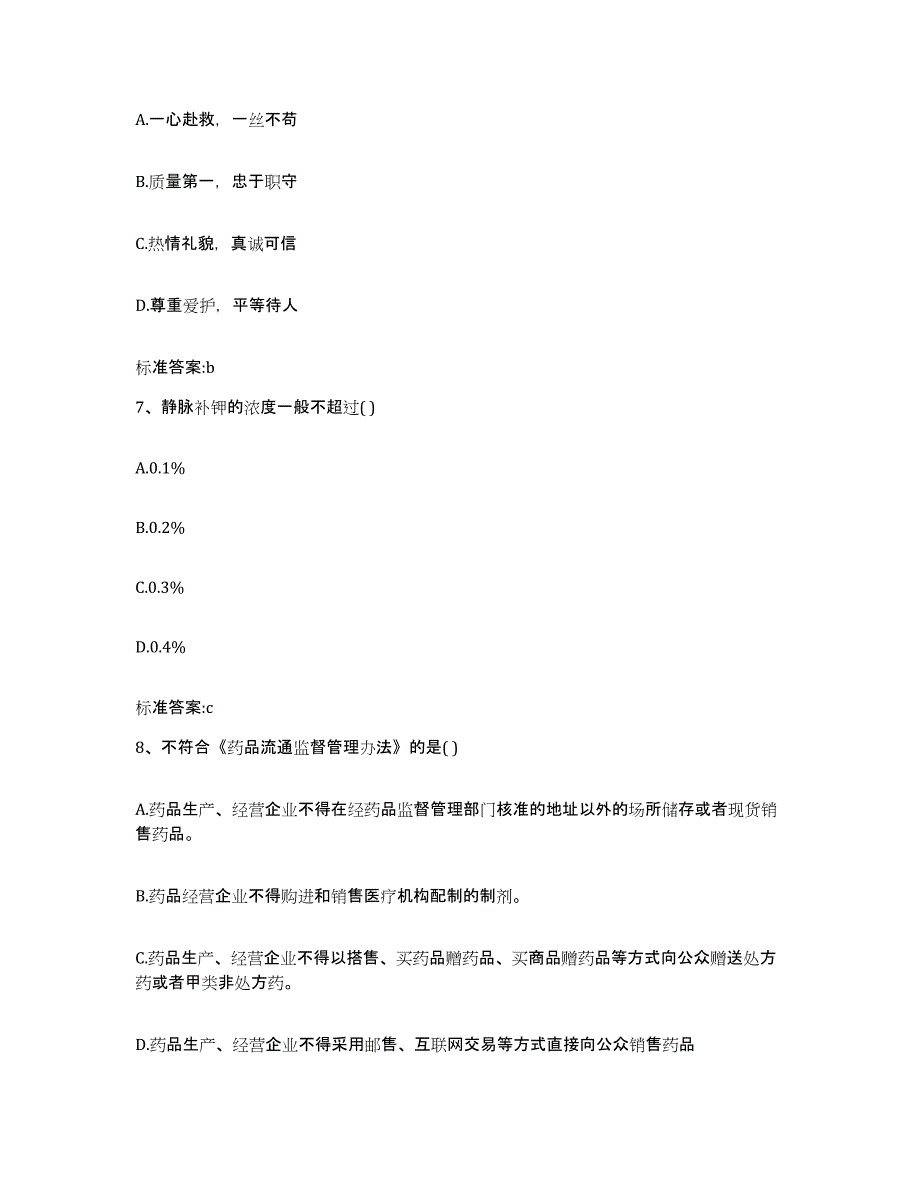 A.一心赴救，一丝不苟

B.质量第一，忠于职守

C.热情礼貌，真诚可信

D.尊重爱护，平等待人

标准答案:b

7、静脉补钾的浓度一般不超过( )

A.0.1%

B.0.2%

C.0.3%

D.0.4%

标准答案:c

8、不符合《药品流通监督管理办法》的是( )

A.药品生产、经营企业不得在经药品监督管理部门核准的地址以外的场所储存或者现货销售药品。

B.药品经营企业不得购进和销售医疗机构配制的制剂。

C.药品生产、经营企业不得以搭售、买药品赠药品、买商品赠药品等方式向公众赠送处方药或者甲类非处方药。

D.药品生产、经营企业不得采用邮售、互联网交易等方式直接向公众销售药品